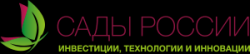 САДЫ РОССИИ
ИНВЕСТИЦИИ, ТЕХНОЛОГИИ И ИННОВАЦИИ